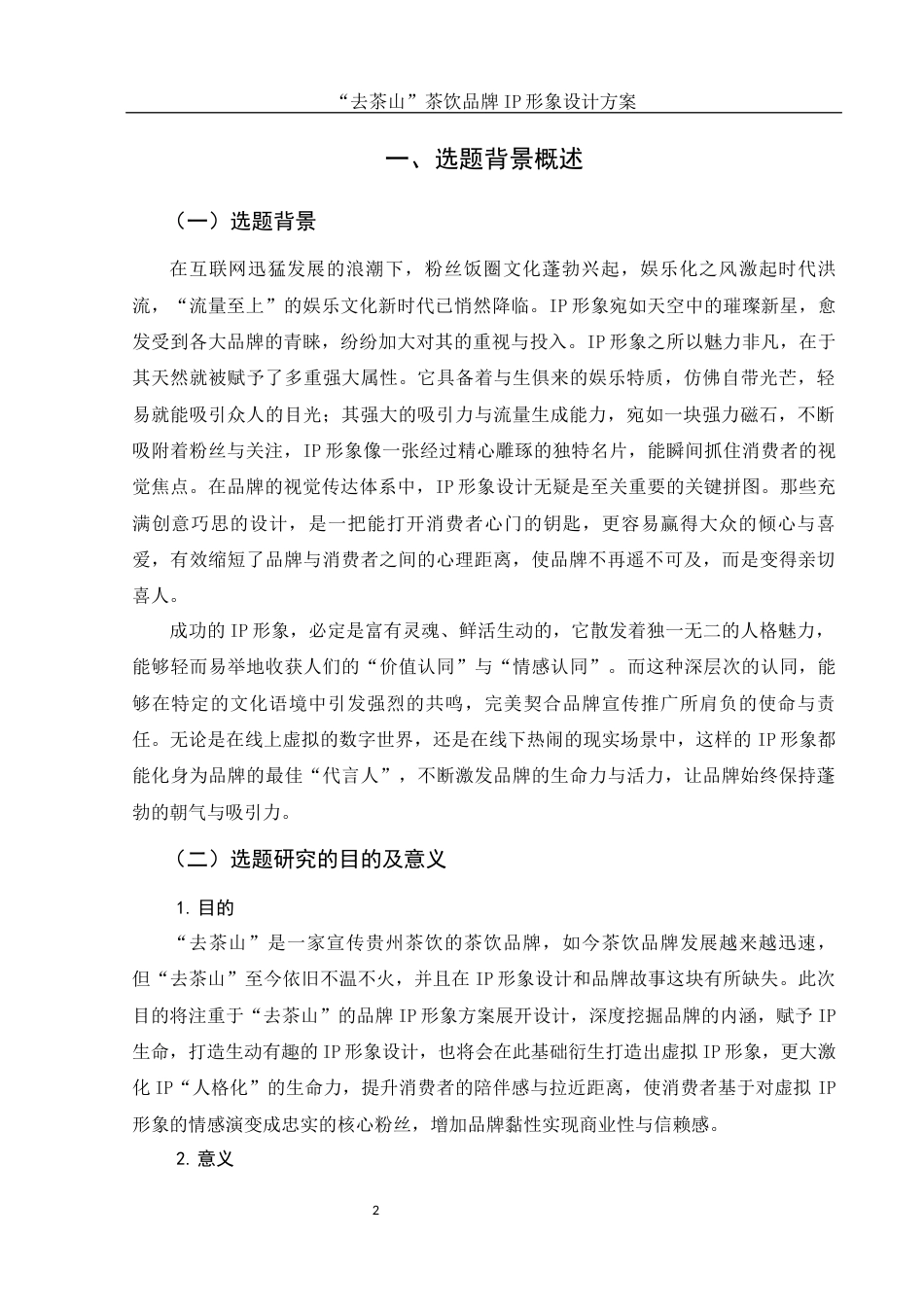 “去茶山”茶饮品牌IP形象设计方案

一、选题背景概述

（一）选题背景

在互联网迅猛发展的浪潮下，粉丝饭圈文化蓬勃兴起，娱乐化之风激起时代洪流，“流量至上”的娱乐文化新时代已悄然降临。IP形象宛如天空中的璀璨新星，愈发受到各大品牌的青睐，纷纷加大对其的重视与投入。IP形象之所以魅力非凡，在于其天然就被赋予了多重强大属性。它具备着与生俱来的娱乐特质，仿佛自带光芒，轻易就能吸引众人的目光；其强大的吸引力与流量生成能力，宛如一块强力磁石，不断吸附着粉丝与关注，IP形象像一张经过精心雕琢的独特名片，能瞬间抓住消费者的视觉焦点。在品牌的视觉传达体系中，IP形象设计无疑是至关重要的关键拼图。那些充满创意巧思的设计，是一把能打开消费者心门的钥匙，更容易赢得大众的倾心与喜爱，有效缩短了品牌与消费者之间的心理距离，使品牌不再遥不可及，而是变得亲切喜人。

成功的IP形象，必定是富有灵魂、鲜活生动的，它散发着独一无二的人格魅力，能够轻而易举地收获人们的“价值认同”与“情感认同”。而这种深层次的认同，能够在特定的文化语境中引发强烈的共鸣，完美契合品牌宣传推广所肩负的使命与责任。无论是在线上虚拟的数字世界，还是在线下热闹的现实场景中，这样的IP形象都能化身为品牌的最佳“代言人”，不断激发品牌的生命力与活力，让品牌始终保持蓬勃的朝气与吸引力。

（二）选题研究的目的及意义

1. 目的

“去茶山”是一家宣传贵州茶饮的茶饮品牌，如今茶饮品牌发展越来越迅速，但“去茶山”至今依旧不温不火，并且在IP形象设计和品牌故事这块有所缺失。此次目的将注重于“去茶山”的品牌IP形象方案展开设计，深度挖掘品牌的内涵，赋予IP生命，打造生动有趣的IP形象设计，也将会在此基础衍生打造出虚拟IP形象，更大激化IP“人格化”的生命力，提升消费者的陪伴感与拉近距离，使消费者基于对虚拟IP形象的情感演变成忠实的核心粉丝，增加品牌黏性实现商业性与信赖感。

2. 意义

2